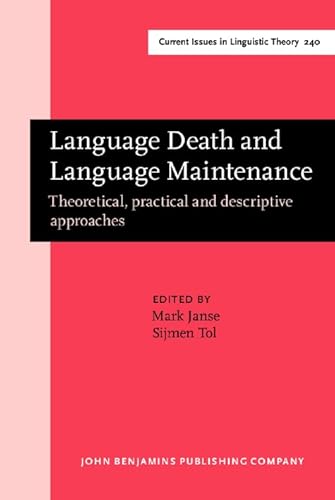 Current Issues in Linguistic Theory 240

Language Death and Language Maintenance

Theoretical, practical and descriptive approaches

EDITED BY
Mark Janse
Sijmen Tol

JOHN BENJAMINS PUBLISHING COMPANY